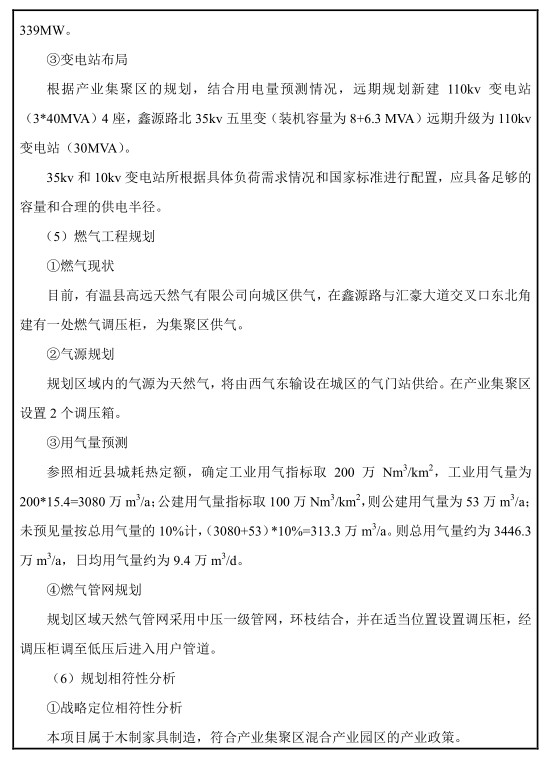 339MW。

③变电站布局

根据产业集聚区的规划，结合用电量预测情况，远期规划新建 110kv 变电站（3*40MVA）4 座，鑫源路北 35kv 五里变（装机容量为 8+6.3 MVA）远期升级为 110kv 变电站（30MVA）。

35kv 和 10kv 变电站所根据具体负荷需求情况和国家标准进行配置，应具备足够的容量和合理的供电半径。

（5）燃气工程规划

①燃气现状

目前，有温县高远天然气有限公司向城区供气，在鑫源路与汇豪大道交叉口东北角建有一处燃气调压柜，为集聚区供气。

②气源规划

规划区域内的气源为天然气，将由西气东输设在城区的气门站供给。在产业集聚区设置 2 个调压箱。

③用气量预测

参照相近县城耗热定额，确定工业用气指标取 200 万 $Nm^3/km^2$，工业用气量为 200*15.4=3080 万 $m^3/a$；公建用气量指标取 100 万 $Nm^3/km^2$，则公建用气量为 53 万 $m^3/a$；未预见量按总用气量的 10%计，（3080+53）*10%=313.3 万 $m^3/a$。则总用气量约为 3446.3 万 $m^3/a$，日均用气量约为 9.4 万 $m^3/d$。

④燃气管网规划

规划区域天然气管网采用中压一级管网，环枝结合，并在适当位置设置调压柜，经调压柜调至低压后进入用户管道。

（6）规划相符性分析

①战略定位相符性分析

本项目属于木制家具制造，符合产业集聚区混合产业园区的产业政策。